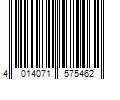 4 014071 575462